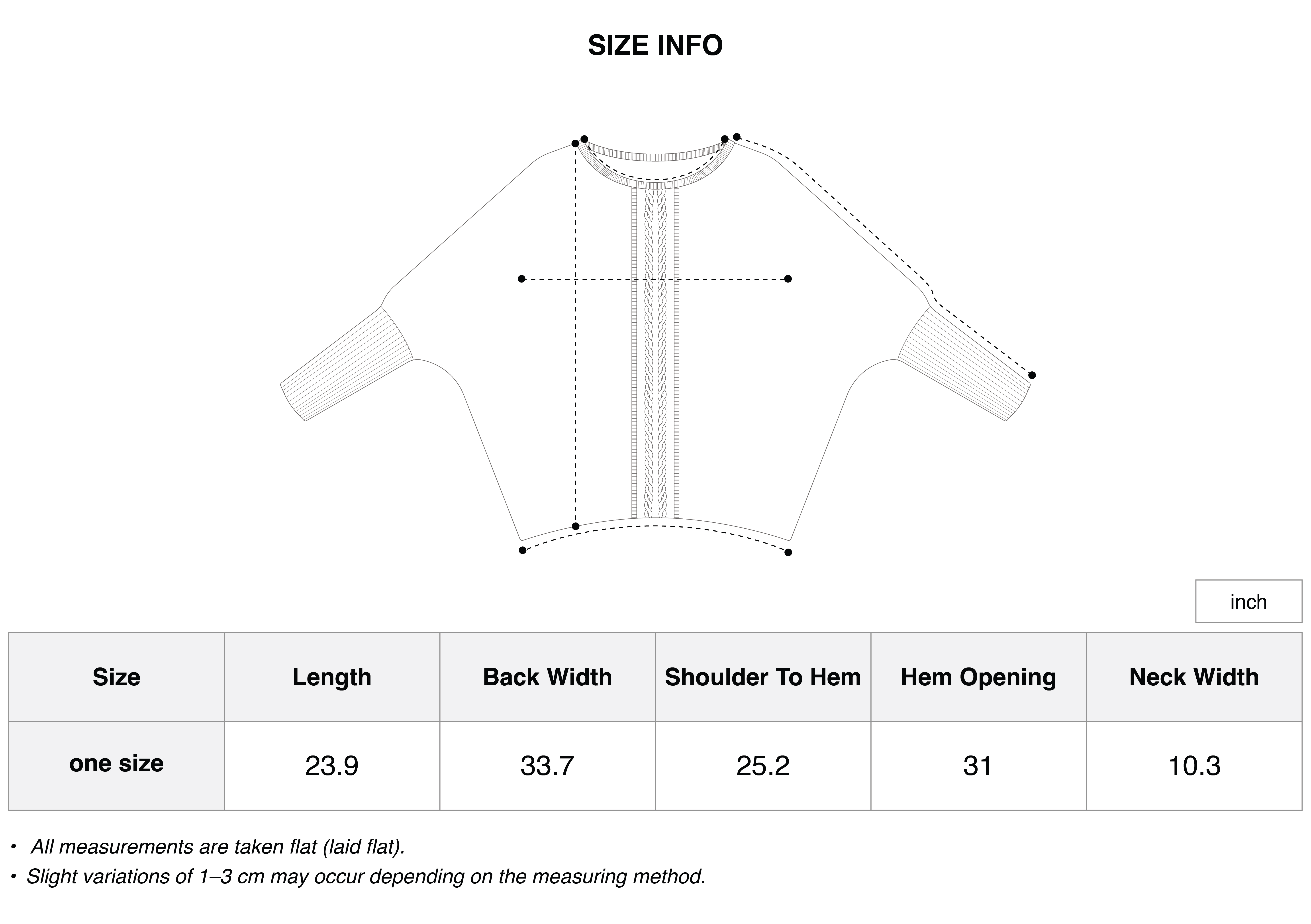 SIZE INFO

inch

| Size | Length | Back Width | Shoulder To Hem | Hem Opening | Neck Width |
|---|---|---|---|---|---|
| one size | 23.9 | 33.7 | 25.2 | 31 | 10.3 |

• All measurements are taken flat (laid flat).
• Slight variations of 1–3 cm may occur depending on the measuring method.